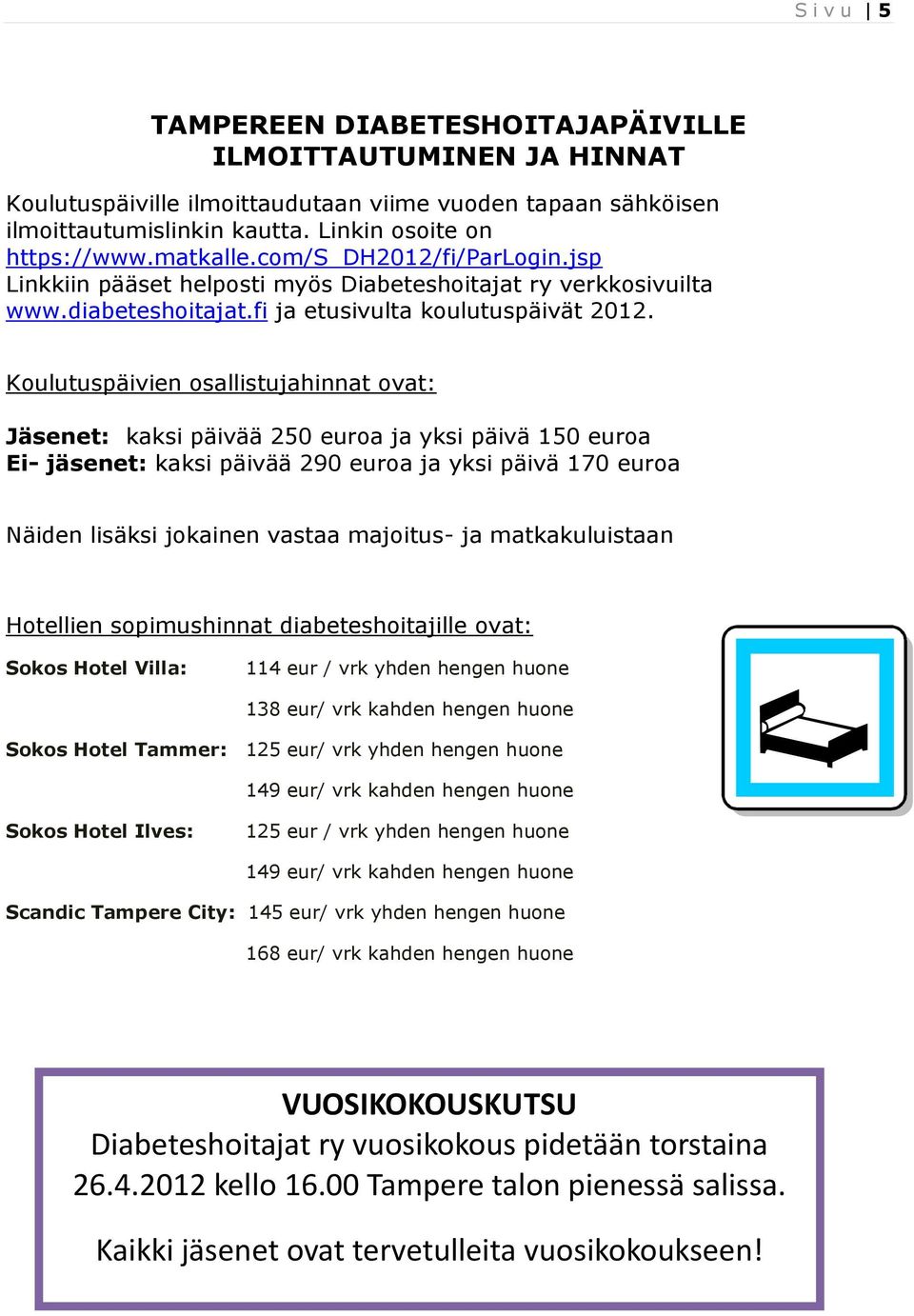 Sivu | 5

TAMPEREEN DIABETESHOITAJAPÄIVILLE
ILMOITTAUTUMINEN JA HINNAT

Koulutuspäiville ilmoittaudutaan viime vuoden tapaan sähköisen ilmoittautumislinkin kautta. Linkin osoite on https://www.matkalle.com/S_DH2012/fi/ParLogin.jsp Linkkiin pääset helposti myös Diabeteshoitajat ry verkkosivuilta www.diabeteshoitajat.fi ja etusivulta koulutuspäivät 2012.

Koulutuspäivien osallistujahinnat ovat:

Jäsenet: kaksi päivää 250 euroa ja yksi päivä 150 euroa
Ei- jäsenet: kaksi päivää 290 euroa ja yksi päivä 170 euroa

Näiden lisäksi jokainen vastaa majoitus- ja matkakuluistaan

Hotellien sopimushinnat diabeteshoitajille ovat:

Sokos Hotel Villa: 114 eur / vrk yhden hengen huone
138 eur/ vrk kahden hengen huone
Sokos Hotel Tammer: 125 eur/ vrk yhden hengen huone
149 eur/ vrk kahden hengen huone
Sokos Hotel Ilves: 125 eur / vrk yhden hengen huone
149 eur/ vrk kahden hengen huone
Scandic Tampere City: 145 eur/ vrk yhden hengen huone
168 eur/ vrk kahden hengen huone

VUOSIKOKOUSKUTSU
Diabeteshoitajat ry vuosikokous pidetään torstaina 26.4.2012 kello 16.00 Tampere talon pienessä salissa.

Kaikki jäsenet ovat tervetulleita vuosikokoukseen!